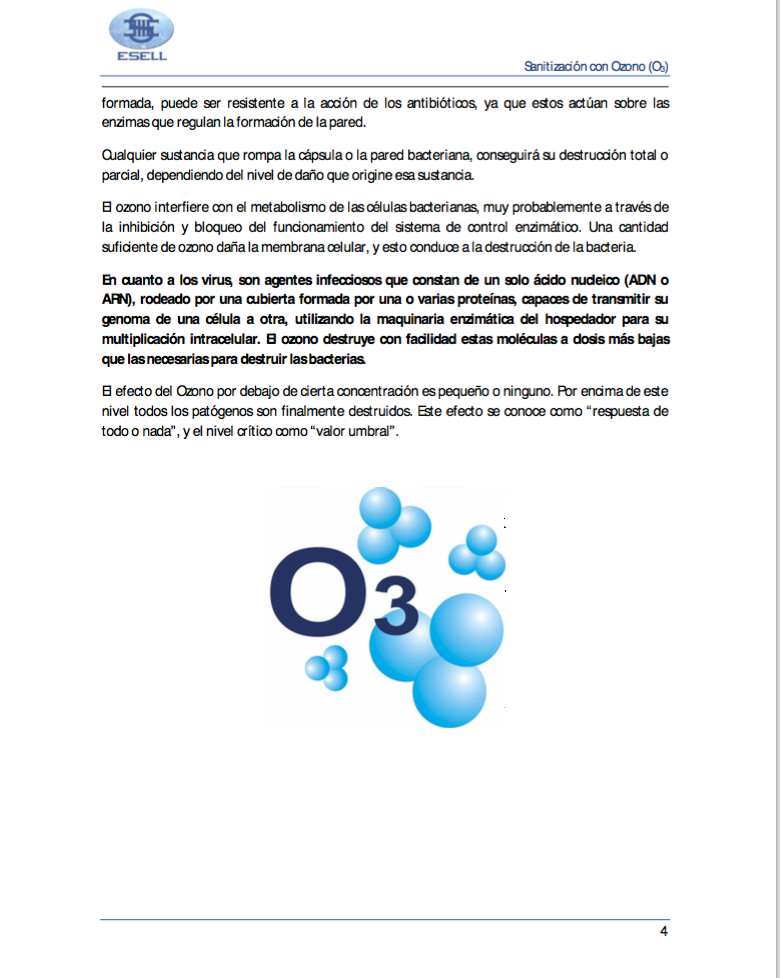 ESELL

Sanitización con Ozono ($O_3$)

formada, puede ser resistente a la acción de los antibióticos, ya que estos actúan sobre las enzimas que regulan la formación de la pared.

Cualquier sustancia que rompa la cápsula o la pared bacteriana, conseguirá su destrucción total o parcial, dependiendo del nivel de daño que origine esa sustancia.

El ozono interfiere con el metabolismo de las células bacterianas, muy probablemente a través de la inhibición y bloqueo del funcionamiento del sistema de control enzimático. Una cantidad suficiente de ozono daña la membrana celular, y esto conduce a la destrucción de la bacteria.

En cuanto a los virus, son agentes infecciosos que constan de un solo ácido nucleico (ADN o ARN), rodeado por una cubierta formada por una o varias proteínas, capaces de transmitir su genoma de una célula a otra, utilizando la maquinaria enzimática del hospedador para su multiplicación intracelular. El ozono destruye con facilidad estas moléculas a dosis más bajas que las necesarias para destruir las bacterias.

El efecto del Ozono por debajo de cierta concentración es pequeño o ninguno. Por encima de este nivel todos los patógenos son finalmente destruidos. Este efecto se conoce como “respuesta de todo o nada”, y el nivel crítico como “valor umbral”.

$O_3$

4